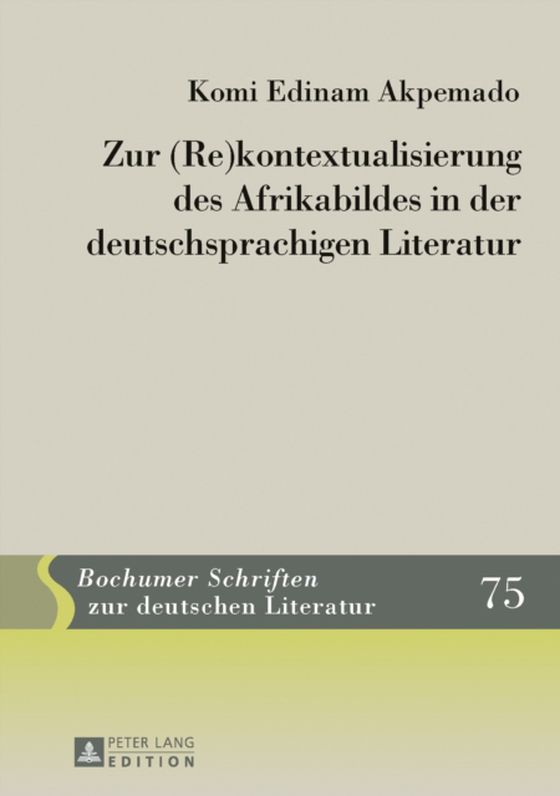 Komi Edinam Akpemado

Zur (Re)kontextualisierung des Afrikabildes in der deutschsprachigen Literatur

Bochumer Schriften zur deutschen Literatur

75

PETER LANG EDITION